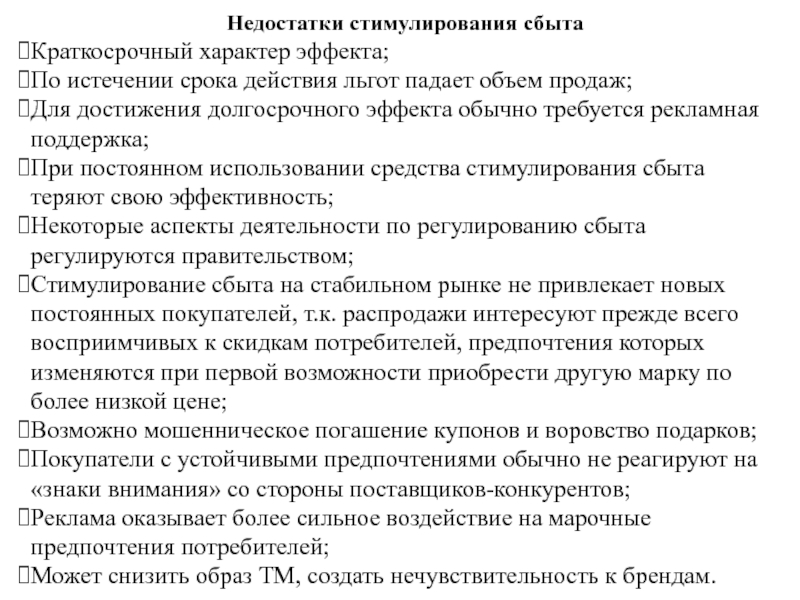 Недостатки стимулирования сбыта

Краткосрочный характер эффекта;

По истечении срока действия льгот падает объем продаж;

Для достижения долгосрочного эффекта обычно требуется рекламная поддержка;

При постоянном использовании средства стимулирования сбыта теряют свою эффективность;

Некоторые аспекты деятельности по регулированию сбыта регулируются правительством;

Стимулирование сбыта на стабильном рынке не привлекает новых постоянных покупателей, т.к. распродажи интересуют прежде всего восприимчивых к скидкам потребителей, предпочтения которых изменяются при первой возможности приобрести другую марку по более низкой цене;

Возможно мошенническое погашение купонов и воровство подарков;

Покупатели с устойчивыми предпочтениями обычно не реагируют на «знаки внимания» со стороны поставщиков-конкурентов;

Реклама оказывает более сильное воздействие на марочные предпочтения потребителей;

Может снизить образ ТМ, создать нечувствительность к брендам.